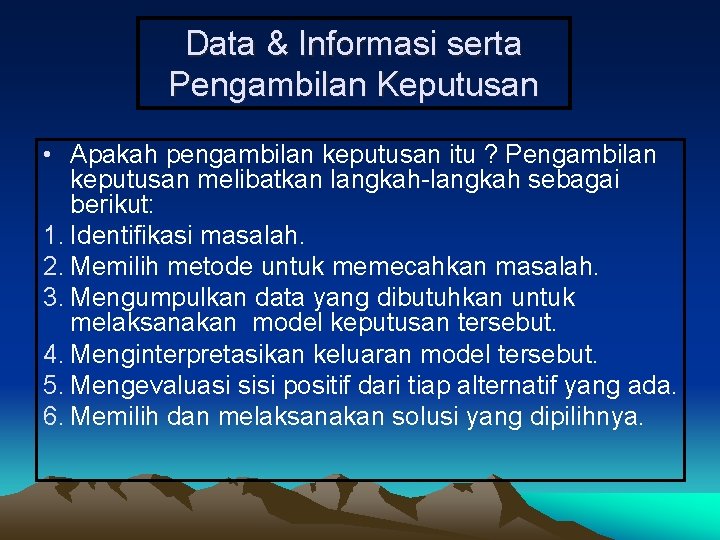 Data & Informasi serta Pengambilan Keputusan

• Apakah pengambilan keputusan itu ? Pengambilan keputusan melibatkan langkah-langkah sebagai berikut:
1. Identifikasi masalah.
2. Memilih metode untuk memecahkan masalah.
3. Mengumpulkan data yang dibutuhkan untuk melaksanakan model keputusan tersebut.
4. Menginterpretasikan keluaran model tersebut.
5. Mengevaluasi sisi positif dari tiap alternatif yang ada.
6. Memilih dan melaksanakan solusi yang dipilihnya.